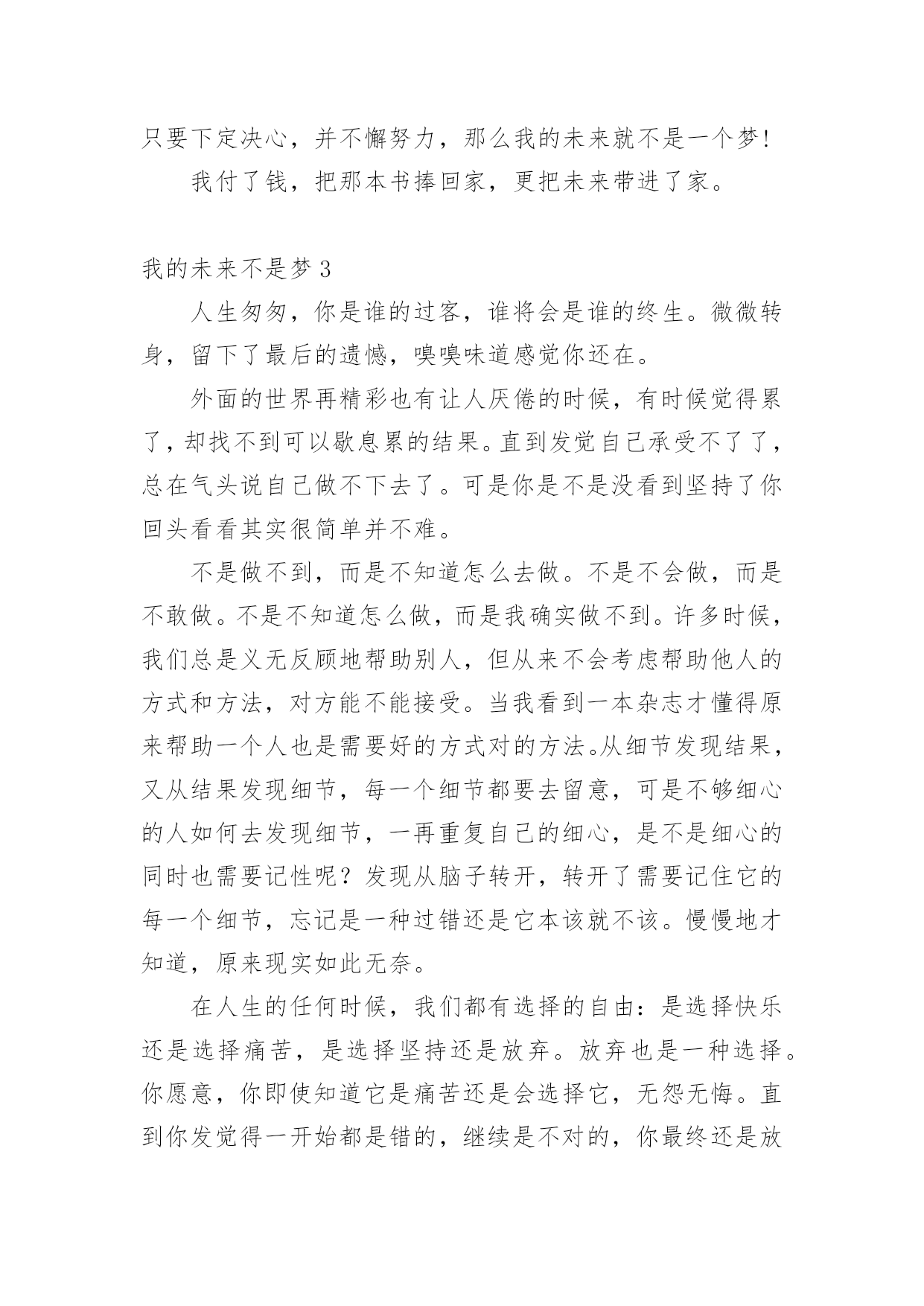 只要下定决心，并不懈努力，那么我的未来就不是一个梦！

我付了钱，把那本书捧回家，更把未来带进了家。

我的未来不是梦 3

人生匆匆，你是谁的过客，谁将会是谁的终生。微微转身，留下了最后的遗憾，嗅嗅味道感觉你还在。

外面的世界再精彩也有让人厌倦的时候，有时候觉得累了，却找不到可以歇息累的结果。直到发觉自己承受不了了，总在气头说自己做不下去了。可是你是不是没看到坚持了你回头看看其实很简单并不难。

不是做不到，而是不知道怎么去做。不是不会做，而是不敢做。不是不知道怎么做，而是我确实做不到。许多时候，我们总是义无反顾地帮助别人，但从来不会考虑帮助他人的方式和方法，对方能不能接受。当我看到一本杂志才懂得原来帮助一个人也是需要好的方式对的方法。从细节发现结果，又从结果发现细节，每一个细节都要去留意，可是不够细心的人如何去发现细节，一再重复自己的细心，是不是细心的同时也需要记性呢？发现从脑子转开，转开了需要记住它的每一个细节，忘记是一种过错还是它本该就不该。慢慢地才知道，原来现实如此无奈。

在人生的任何时候，我们都有选择的自由：是选择快乐还是选择痛苦，是选择坚持还是放弃。放弃也是一种选择。你愿意，你即使知道它是痛苦还是会选择它，无怨无悔。直到你发觉得一开始都是错的，继续是不对的，你最终还是放